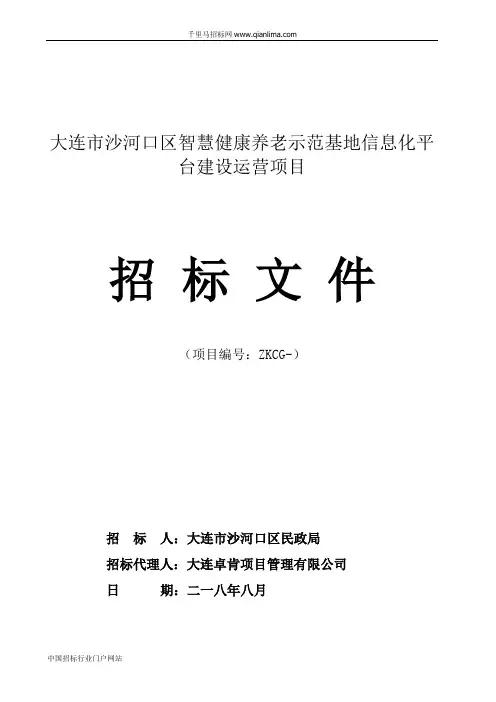 千里马招标网 www.qianlima.com

大连市沙河口区智慧健康养老示范基地信息化平台建设运营项目

招 标 文 件

（项目编号：ZKCG-）

招　标　人：大连市沙河口区民政局

招标代理人：大连卓肯项目管理有限公司

日　　　期：二一八年八月

中国招标行业门户网站